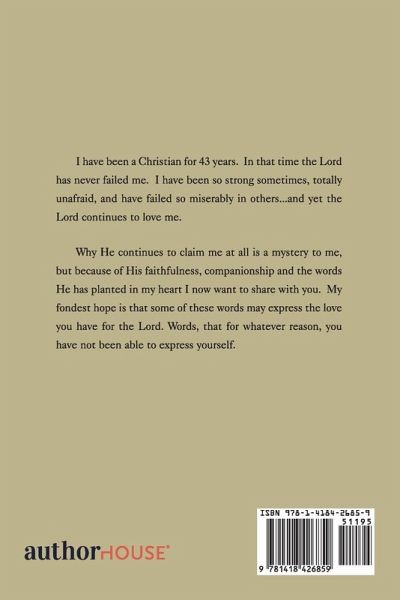 I have been a Christian for 43 years. In that time the Lord has never failed me. I have been so strong sometimes, totally unafraid, and have failed so miserably in others...and yet the Lord continues to love me.

Why He continues to claim me at all is a mystery to me, but because of His faithfulness, companionship and the words He has planted in my heart I now want to share with you. My fondest hope is that some of these words may express the love you have for the Lord. Words, that for whatever reason, you have not been able to express yourself.

authorHOUSE®

ISBN 978-1-4184-2685-9

51195

9 781418 426859